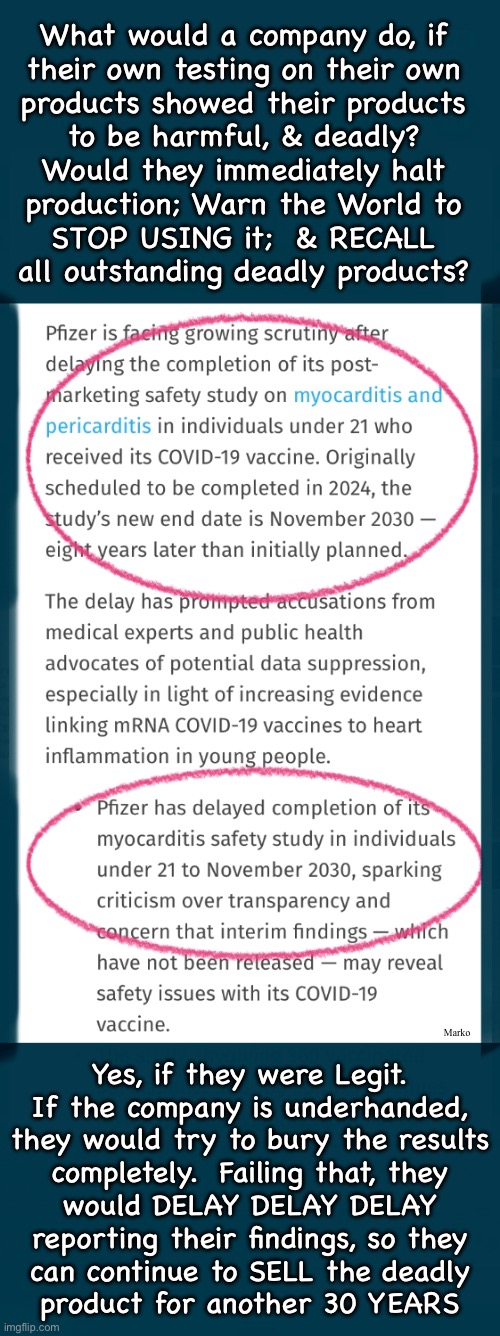 What would a company do, if their own testing on their own products showed their products to be harmful, & deadly? Would they immediately halt production; Warn the World to STOP USING it; & RECALL all outstanding deadly products?

Pfizer is facing growing scrutiny after delaying the completion of its post-marketing safety study on myocarditis and pericarditis in individuals under 21 who received its COVID-19 vaccine. Originally scheduled to be completed in 2024, the study's new end date is November 2030 — eight years later than initially planned.

The delay has prompted accusations from medical experts and public health advocates of potential data suppression, especially in light of increasing evidence linking mRNA COVID-19 vaccines to heart inflammation in young people.

• Pfizer has delayed completion of its myocarditis safety study in individuals under 21 to November 2030, sparking criticism over transparency and concern that interim findings — which have not been released — may reveal safety issues with its COVID-19 vaccine.

Marko

Yes, if they were Legit. If the company is underhanded, they would try to bury the results completely. Failing that, they would DELAY DELAY DELAY reporting their findings, so they can continue to SELL the deadly product for another 30 YEARS

imgflip.com